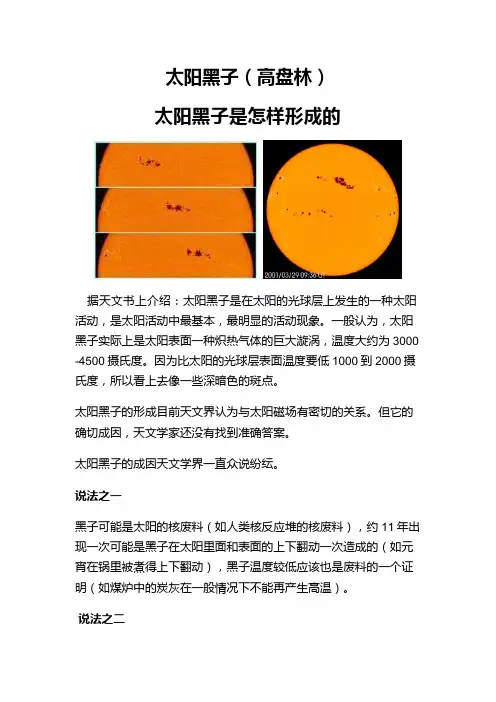 太阳黑子（高盘林）

太阳黑子是怎样形成的

2001/03/29 09:36 UT

据天文书上介绍：太阳黑子是在太阳的光球层上发生的一种太阳活动，是太阳活动中最基本，最明显的活动现象。一般认为，太阳黑子实际上是太阳表面一种炽热气体的巨大漩涡，温度大约为 3000-4500 摄氏度。因为比太阳的光球层表面温度要低 1000 到 2000 摄氏度，所以看上去像一些深暗色的斑点。

太阳黑子的形成目前天文界认为与太阳磁场有密切的关系。但它的确切成因，天文学家还没有找到准确答案。

太阳黑子的成因天文学界一直众说纷纭。

说法之一

黑子可能是太阳的核废料（如人类核反应堆的核废料），约 11 年出现一次可能是黑子在太阳里面和表面的上下翻动一次造成的（如元宵在锅里被煮得上下翻动），黑子温度较低应该也是废料的一个证明（如煤炉中的炭灰在一般情况下不能再产生高温）。

说法之二